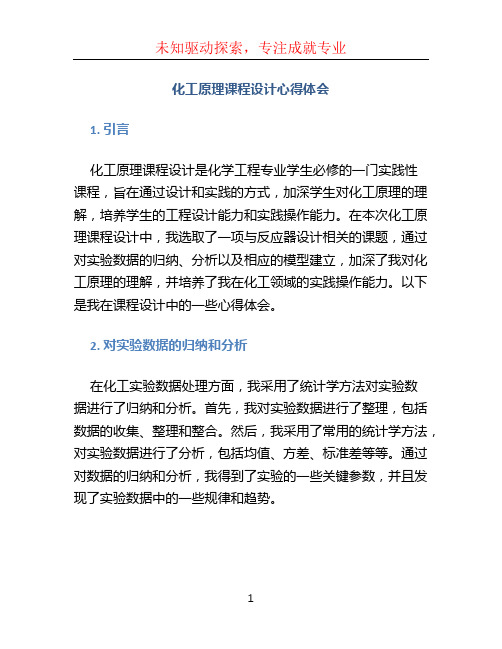 未知驱动探索，专注成就专业

化工原理课程设计心得体会

1. 引言

化工原理课程设计是化学工程专业学生必修的一门实践性课程，旨在通过设计和实践的方式，加深学生对化工原理的理解，培养学生的工程设计能力和实践操作能力。在本次化工原理课程设计中，我选取了一项与反应器设计相关的课题，通过对实验数据的归纳、分析以及相应的模型建立，加深了我对化工原理的理解，并培养了我在化工领域的实践操作能力。以下是我在课程设计中的一些心得体会。

2. 对实验数据的归纳和分析

在化工实验数据处理方面，我采用了统计学方法对实验数据进行了归纳和分析。首先，我对实验数据进行了整理，包括数据的收集、整理和整合。然后，我采用了常用的统计学方法，对实验数据进行了分析，包括均值、方差、标准差等等。通过对数据的归纳和分析，我得到了实验的一些关键参数，并且发现了实验数据中的一些规律和趋势。

1